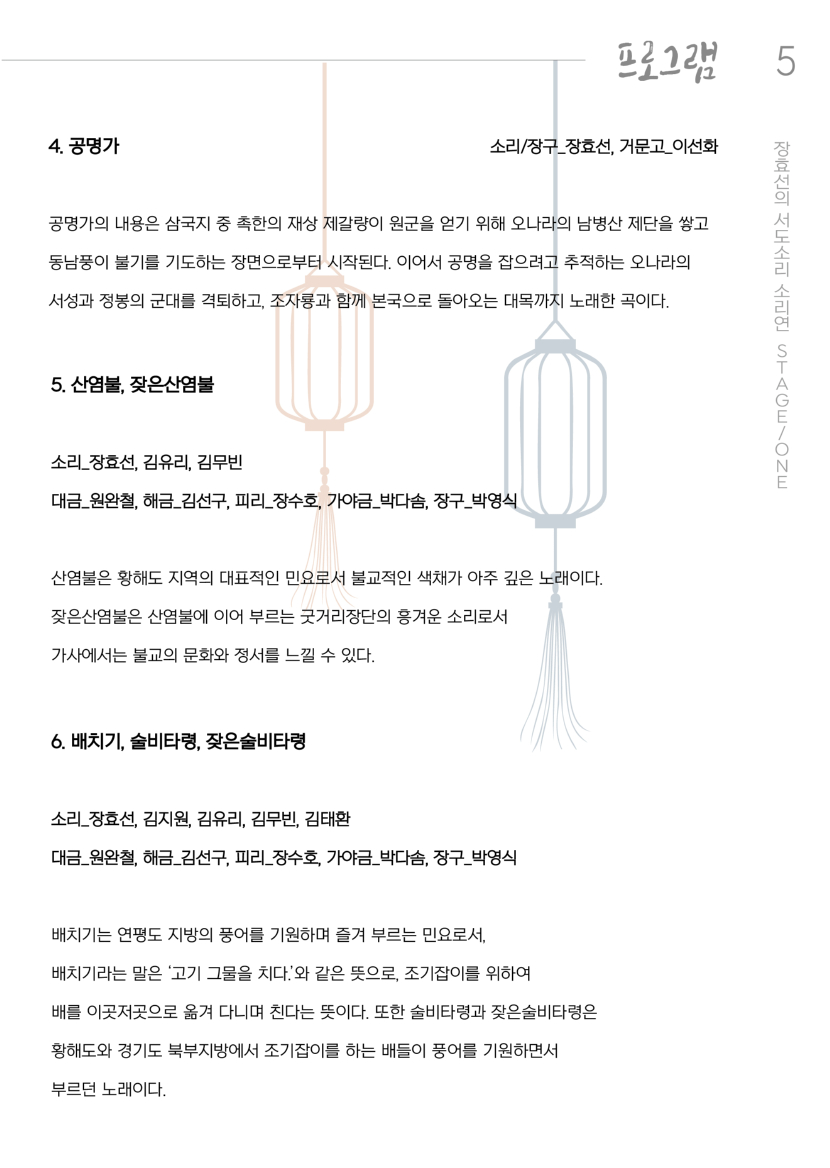 프로그램 5

장효선의 서도소리 소리연 STAGE/ONE

4. 공명가

소리/장구_장효선, 거문고_이선화

공명가의 내용은 삼국지 중 촉한의 재상 제갈량이 원군을 얻기 위해 오나라의 남병산 제단을 쌓고 동남풍이 불기를 기도하는 장면으로부터 시작된다. 이어서 공명을 잡으려고 추적하는 오나라의 서성과 정봉의 군대를 격퇴하고, 조자룡과 함께 본국으로 돌아오는 대목까지 노래한 곡이다.

5. 산염불, 잦은산염불

소리_장효선, 김유리, 김무빈
대금_원완철, 해금_김선구, 피리_장수호, 가야금_박다솜, 장구_박영식

산염불은 황해도 지역의 대표적인 민요로서 불교적인 색채가 아주 깊은 노래이다. 잦은산염불은 산염불에 이어 부르는 굿거리장단의 흥겨운 소리로서 가사에서는 불교의 문화와 정서를 느낄 수 있다.

6. 배치기, 술비타령, 잦은술비타령

소리_장효선, 김지원, 김유리, 김무빈, 김태환
대금_원완철, 해금_김선구, 피리_장수호, 가야금_박다솜, 장구_박영식

배치기는 연평도 지방의 풍어를 기원하며 즐겨 부르는 민요로서, 배치기라는 말은 '고기 그물을 치다.'와 같은 뜻으로, 조기잡이를 위하여 배를 이곳저곳으로 옮겨 다니며 친다는 뜻이다. 또한 술비타령과 잦은술비타령은 황해도와 경기도 북부지방에서 조기잡이를 하는 배들이 풍어를 기원하면서 부르던 노래이다.